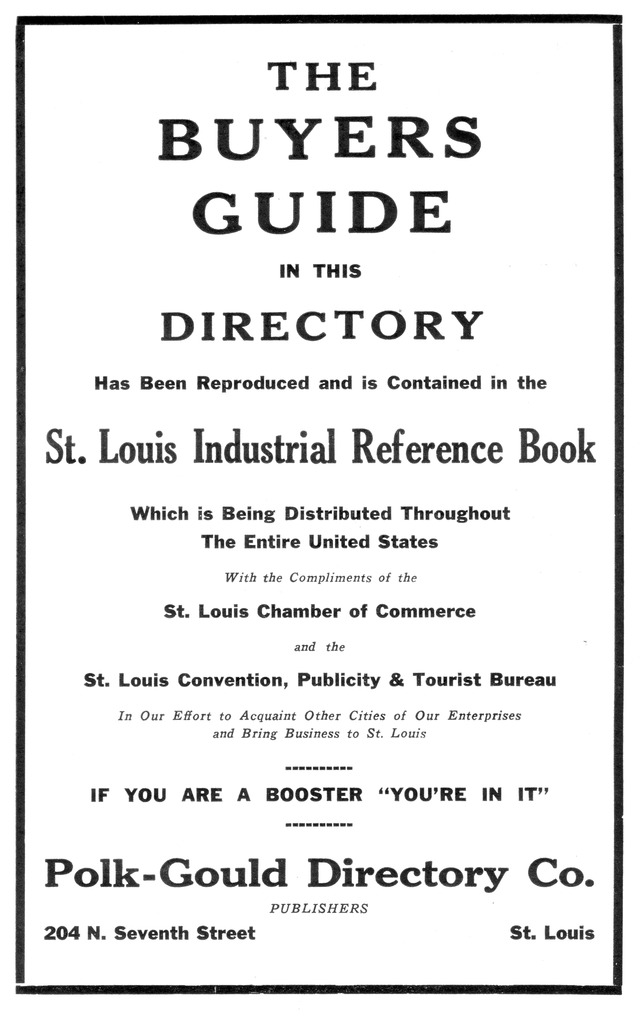 THE
BUYERS
GUIDE
IN THIS
DIRECTORY

Has Been Reproduced and is Contained in the

St. Louis Industrial Reference Book

Which is Being Distributed Throughout
The Entire United States

With the Compliments of the

St. Louis Chamber of Commerce

and the

St. Louis Convention, Publicity & Tourist Bureau

In Our Effort to Acquaint Other Cities of Our Enterprises and Bring Business to St. Louis

----------

IF YOU ARE A BOOSTER "YOU'RE IN IT"

----------

Polk-Gould Directory Co.

PUBLISHERS

204 N. Seventh Street St. Louis